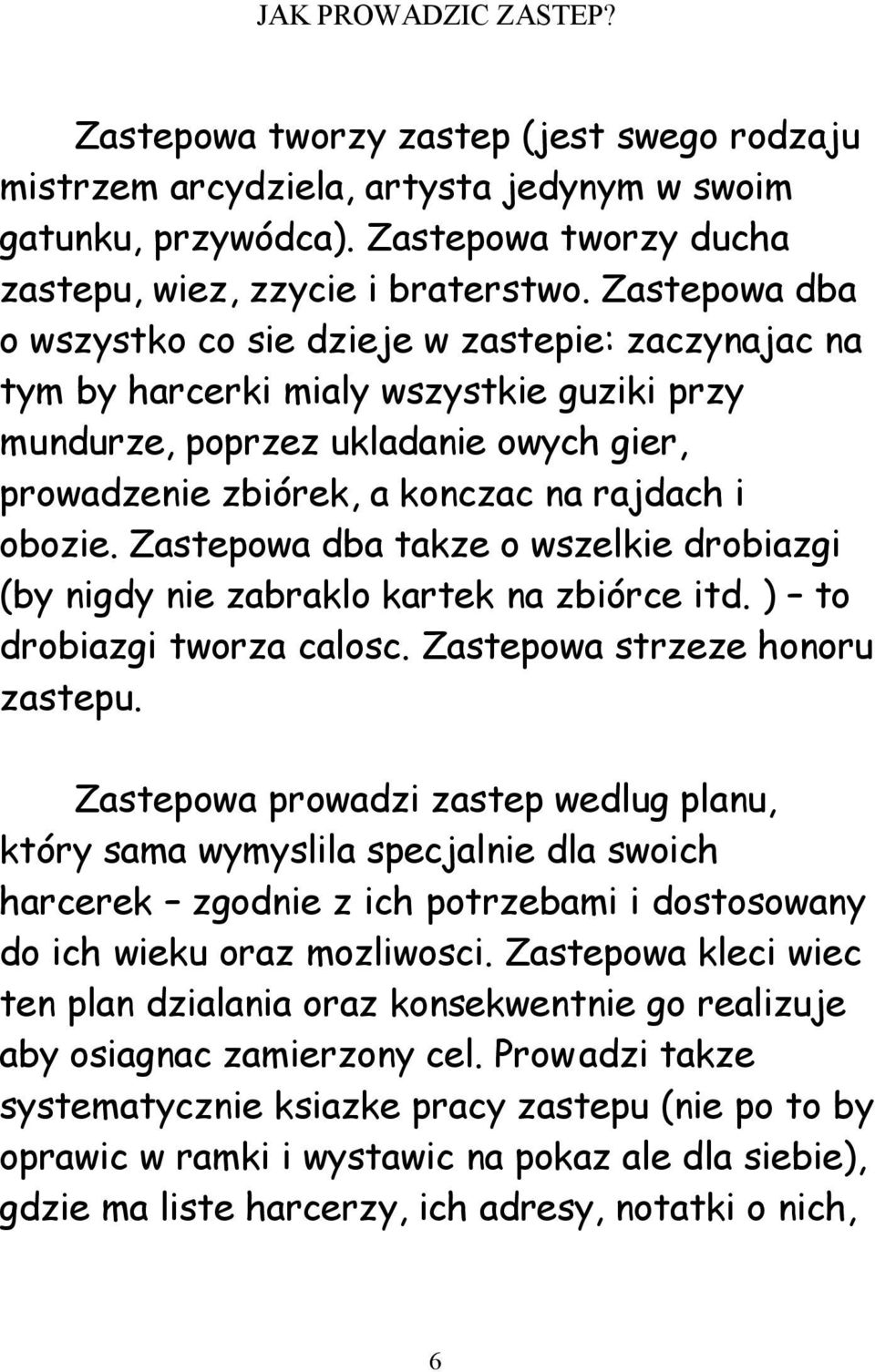 JAK PROWADZIC ZASTEP?

Zastepowa tworzy zastep (jest swego rodzaju mistrzem arcydziela, artysta jedynym w swoim gatunku, przywódca). Zastepowa tworzy ducha zastepu, wiez, zzycie i braterstwo. Zastepowa dba o wszystko co sie dzieje w zastepie: zaczynajac na tym by harcerki mialy wszystkie guziki przy mundurze, poprzez ukladanie owych gier, prowadzenie zbiórek, a konczac na rajdach i obozie. Zastepowa dba takze o wszelkie drobiazgi (by nigdy nie zabraklo kartek na zbiórce itd. ) – to drobiazgi tworza calosc. Zastepowa strzeze honoru zastepu.

Zastepowa prowadzi zastep wedlug planu, który sama wymyslila specjalnie dla swoich harcerek – zgodnie z ich potrzebami i dostosowany do ich wieku oraz mozliwosci. Zastepowa kleci wiec ten plan dzialania oraz konsekwentnie go realizuje aby osiagnac zamierzony cel. Prowadzi takze systematycznie ksiazke pracy zastepu (nie po to by oprawic w ramki i wystawic na pokaz ale dla siebie), gdzie ma liste harcerzy, ich adresy, notatki o nich,

6